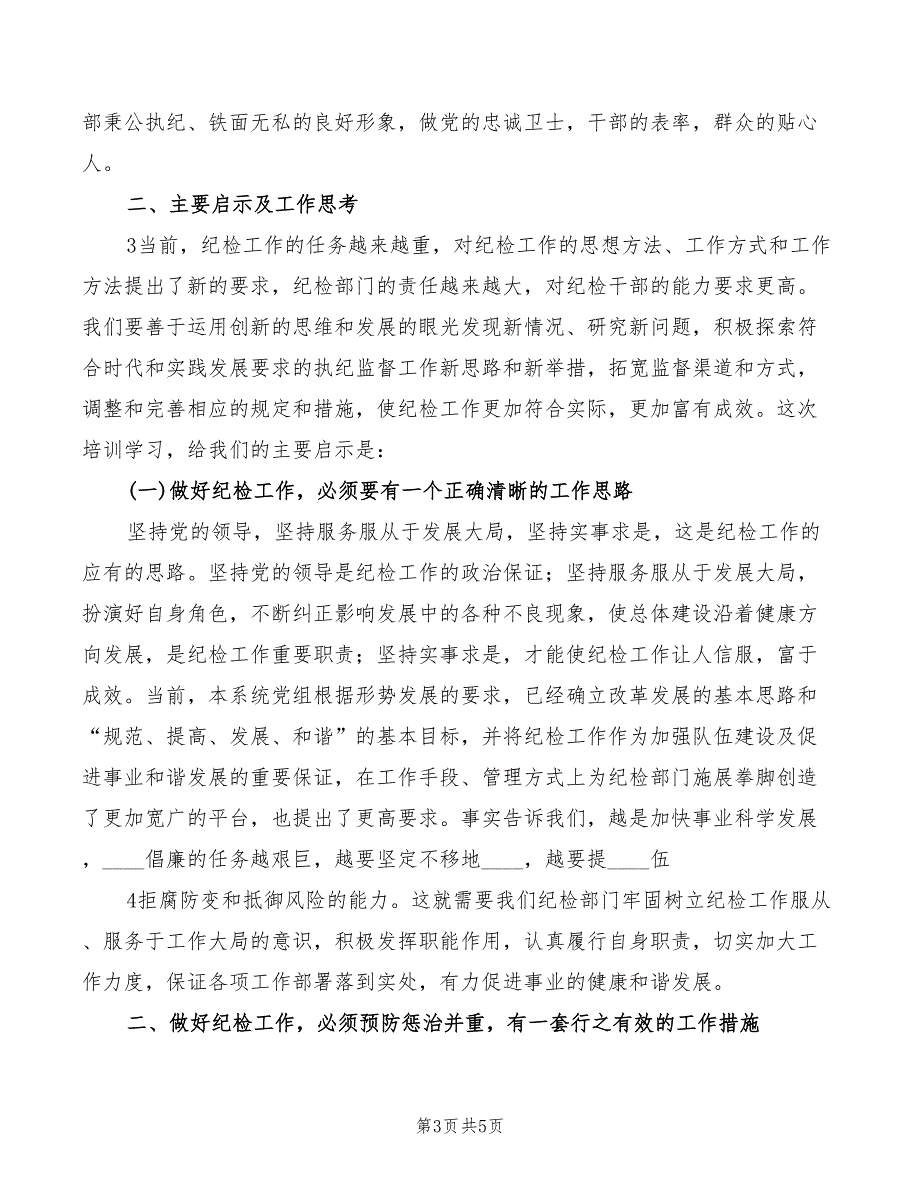 部秉公执纪、铁面无私的良好形象，做党的忠诚卫士，干部的表率，群众的贴心人。

二、主要启示及工作思考

3当前，纪检工作的任务越来越重，对纪检工作的思想方法、工作方式和工作方法提出了新的要求，纪检部门的责任越来越大，对纪检干部的能力要求更高。我们要善于运用创新的思维和发展的眼光发现新情况、研究新问题，积极探索符合时代和实践发展要求的执纪监督工作新思路和新举措，拓宽监督渠道和方式，调整和完善相应的规定和措施，使纪检工作更加符合实际，更加富有成效。这次培训学习，给我们的主要启示是：

(一)做好纪检工作，必须要有一个正确清晰的工作思路

坚持党的领导，坚持服务服从于发展大局，坚持实事求是，这是纪检工作的应有的思路。坚持党的领导是纪检工作的政治保证；坚持服务服从于发展大局，扮演好自身角色，不断纠正影响发展中的各种不良现象，使总体建设沿着健康方向发展，是纪检工作重要职责；坚持实事求是，才能使纪检工作让人信服，富于成效。当前，本系统党组根据形势发展的要求，已经确立改革发展的基本思路和“规范、提高、发展、和谐”的基本目标，并将纪检工作作为加强队伍建设及促进事业和谐发展的重要保证，在工作手段、管理方式上为纪检部门施展拳脚创造了更加宽广的平台，也提出了更高要求。事实告诉我们，越是加快事业科学发展，____倡廉的任务越艰巨，越要坚定不移地____，越要提____伍

4拒腐防变和抵御风险的能力。这就需要我们纪检部门牢固树立纪检工作服从、服务于工作大局的意识，积极发挥职能作用，认真履行自身职责，切实加大工作力度，保证各项工作部署落到实处，有力促进事业的健康和谐发展。

二、做好纪检工作，必须预防惩治并重，有一套行之有效的工作措施

第3页 共5页